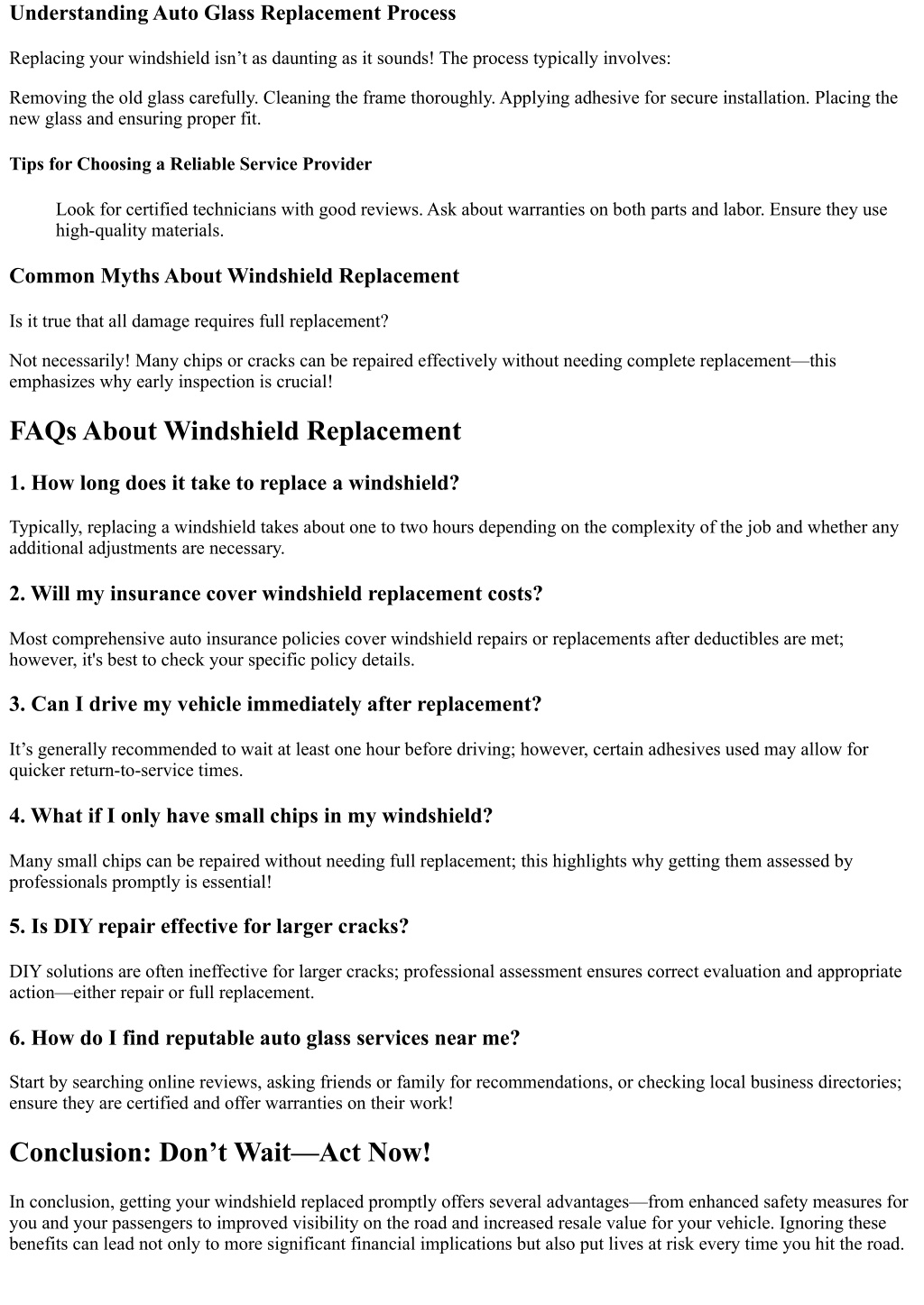 Understanding Auto Glass Replacement Process

Replacing your windshield isn’t as daunting as it sounds! The process typically involves:

Removing the old glass carefully. Cleaning the frame thoroughly. Applying adhesive for secure installation. Placing the new glass and ensuring proper fit.

Tips for Choosing a Reliable Service Provider

Look for certified technicians with good reviews. Ask about warranties on both parts and labor. Ensure they use high-quality materials.

Common Myths About Windshield Replacement

Is it true that all damage requires full replacement?

Not necessarily! Many chips or cracks can be repaired effectively without needing complete replacement—this emphasizes why early inspection is crucial!

FAQs About Windshield Replacement

1. How long does it take to replace a windshield?

Typically, replacing a windshield takes about one to two hours depending on the complexity of the job and whether any additional adjustments are necessary.

2. Will my insurance cover windshield replacement costs?

Most comprehensive auto insurance policies cover windshield repairs or replacements after deductibles are met; however, it's best to check your specific policy details.

3. Can I drive my vehicle immediately after replacement?

It’s generally recommended to wait at least one hour before driving; however, certain adhesives used may allow for quicker return-to-service times.

4. What if I only have small chips in my windshield?

Many small chips can be repaired without needing full replacement; this highlights why getting them assessed by professionals promptly is essential!

5. Is DIY repair effective for larger cracks?

DIY solutions are often ineffective for larger cracks; professional assessment ensures correct evaluation and appropriate action—either repair or full replacement.

6. How do I find reputable auto glass services near me?

Start by searching online reviews, asking friends or family for recommendations, or checking local business directories; ensure they are certified and offer warranties on their work!

Conclusion: Don’t Wait—Act Now!

In conclusion, getting your windshield replaced promptly offers several advantages—from enhanced safety measures for you and your passengers to improved visibility on the road and increased resale value for your vehicle. Ignoring these benefits can lead not only to more significant financial implications but also put lives at risk every time you hit the road.